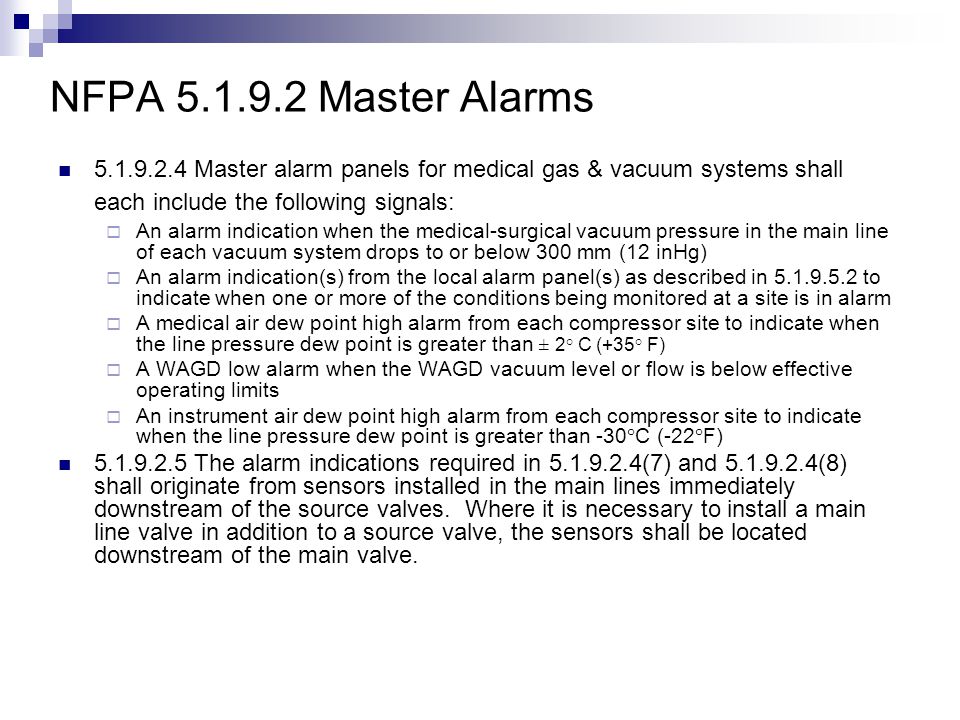 NFPA 5.1.9.2 Master Alarms

5.1.9.2.4 Master alarm panels for medical gas & vacuum systems shall each include the following signals:

An alarm indication when the medical-surgical vacuum pressure in the main line of each vacuum system drops to or below 300 mm (12 inHg)

An alarm indication(s) from the local alarm panel(s) as described in 5.1.9.5.2 to indicate when one or more of the conditions being monitored at a site is in alarm

A medical air dew point high alarm from each compressor site to indicate when the line pressure dew point is greater than ± 2° C (+35° F)

A WAGD low alarm when the WAGD vacuum level or flow is below effective operating limits

An instrument air dew point high alarm from each compressor site to indicate when the line pressure dew point is greater than -30°C (-22°F)

5.1.9.2.5 The alarm indications required in 5.1.9.2.4(7) and 5.1.9.2.4(8) shall originate from sensors installed in the main lines immediately downstream of the source valves. Where it is necessary to install a main line valve in addition to a source valve, the sensors shall be located downstream of the main valve.